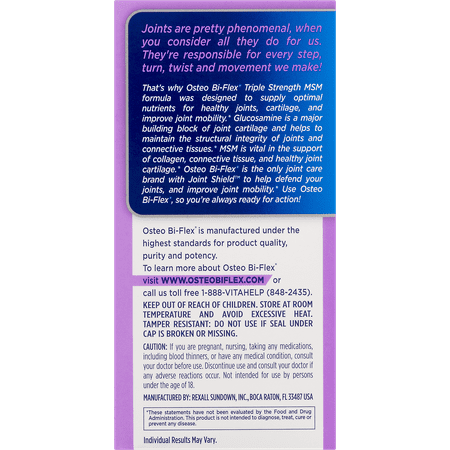 Joints are pretty phenomenal, when you consider all they do for us. They're responsible for every step, turn, twist and movement we make!

That's why Osteo Bi-Flex® Triple Strength MSM formula was designed to supply optimal nutrients for healthy joints, cartilage, and improve joint mobility.* Glucosamine is a major building block of joint cartilage and helps to maintain the structural integrity of joints and connective tissues.* MSM is vital in the support of collagen, connective tissue, and healthy joint cartilage.* Osteo Bi-Flex® is the only joint care brand with Joint Shield™ to help defend your joints, and improve joint mobility.* Use Osteo Bi-Flex®, so you're always ready for action!

Osteo Bi-Flex® is manufactured under the highest standards for product quality, purity and potency.
To learn more about Osteo Bi-Flex® visit WWW.OSTEOBIFLEX.COM or call us toll free 1-888-VITAHELP (848-2435).

KEEP OUT OF REACH OF CHILDREN. STORE AT ROOM TEMPERATURE AND AVOID EXCESSIVE HEAT. TAMPER RESISTANT: DO NOT USE IF SEAL UNDER CAP IS BROKEN OR MISSING.

CAUTION: If you are pregnant, nursing, taking any medications, including blood thinners, or have any medical condition, consult your doctor before use. Discontinue use and consult your doctor if any adverse reactions occur. Not intended for use by persons under the age of 18.

MANUFACTURED BY: REXALL SUNDOWN, INC., BOCA RATON, FL 33487 USA

*These statements have not been evaluated by the Food and Drug Administration. This product is not intended to diagnose, treat, cure or prevent any disease.

Individual Results May Vary.